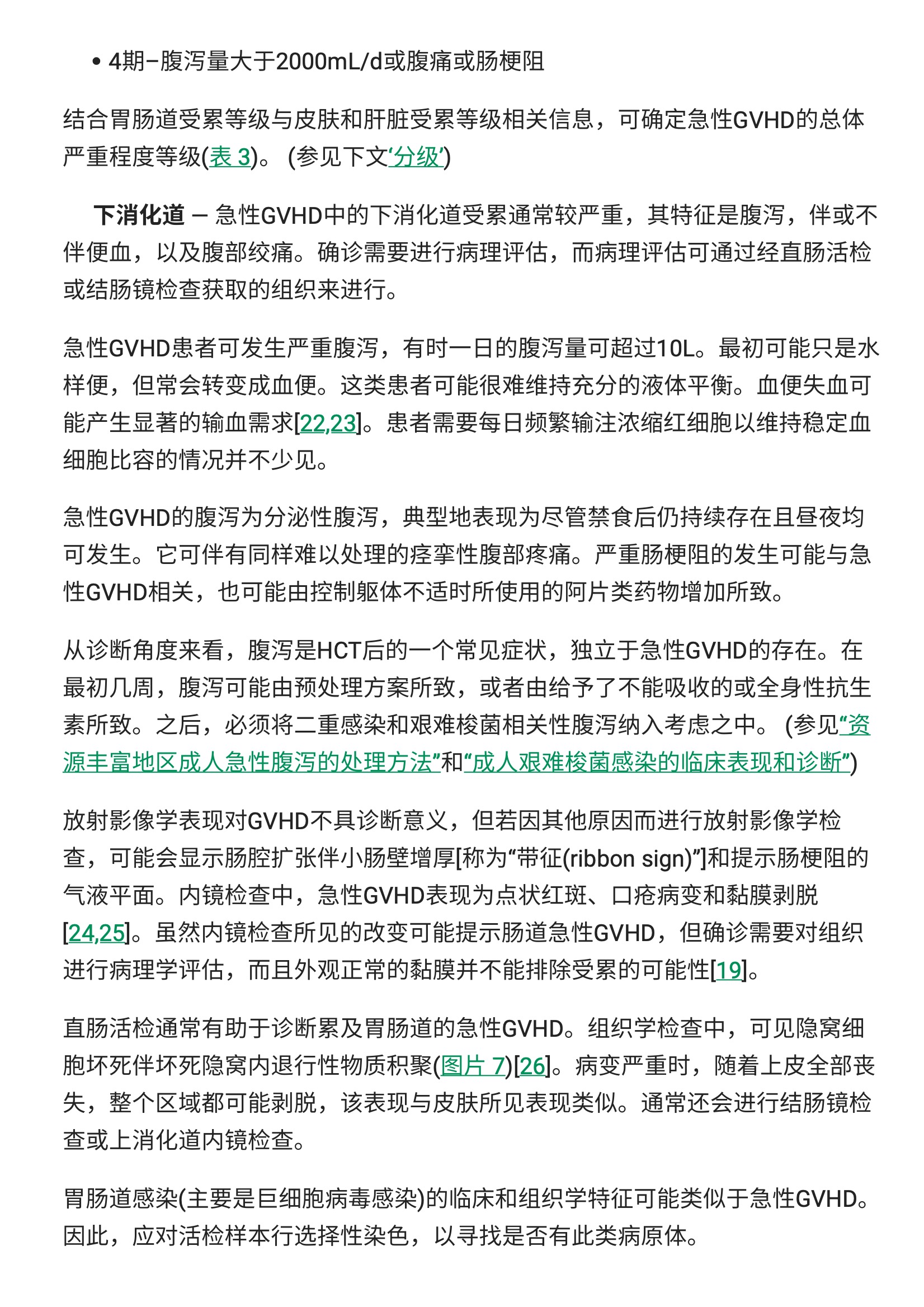 • 4期–腹泻量大于2000mL/d或腹痛或肠梗阻

结合胃肠道受累等级与皮肤和肝脏受累等级相关信息，可确定急性GVHD的总体严重程度等级(表 3)。 (参见下文‘分级’)

下消化道 — 急性GVHD中的下消化道受累通常较严重，其特征是腹泻，伴或不伴便血，以及腹部绞痛。确诊需要进行病理评估，而病理评估可通过经直肠活检或结肠镜检查获取的组织来进行。

急性GVHD患者可发生严重腹泻，有时一日的腹泻量可超过10L。最初可能只是水样便，但常会转变成血便。这类患者可能很难维持充分的液体平衡。血便失血可能产生显著的输血需求[22,23]。患者需要每日频繁输注浓缩红细胞以维持稳定血细胞比容的情况并不少见。

急性GVHD的腹泻为分泌性腹泻，典型地表现为尽管禁食后仍持续存在且昼夜均可发生。它可伴有同样难以处理的痉挛性腹部疼痛。严重肠梗阻的发生可能与急性GVHD相关，也可能由控制躯体不适时所使用的阿片类药物增加所致。

从诊断角度来看，腹泻是HCT后的一个常见症状，独立于急性GVHD的存在。在最初几周，腹泻可能由预处理方案所致，或者由给予了不能吸收的或全身性抗生素所致。之后，必须将二重感染和艰难梭菌相关性腹泻纳入考虑之中。 (参见“资源丰富地区成人急性腹泻的处理方法”和“成人艰难梭菌感染的临床表现和诊断”)

放射影像学表现对GVHD不具诊断意义，但若因其他原因而进行放射影像学检查，可能会显示肠腔扩张伴小肠壁增厚[称为“带征(ribbon sign)”]和提示肠梗阻的气液平面。内镜检查中，急性GVHD表现为点状红斑、口疮病变和黏膜剥脱[24,25]。虽然内镜检查所见的改变可能提示肠道急性GVHD，但确诊需要对组织进行病理学评估，而且外观正常的黏膜并不能排除受累的可能性[19]。

直肠活检通常有助于诊断累及胃肠道的急性GVHD。组织学检查中，可见隐窝细胞坏死伴坏死隐窝内退行性物质积聚(图片 7)[26]。病变严重时，随着上皮全部丧失，整个区域都可能剥脱，该表现与皮肤所见表现类似。通常还会进行结肠镜检查或上消化道内镜检查。

胃肠道感染(主要是巨细胞病毒感染)的临床和组织学特征可能类似于急性GVHD。因此，应对活检样本行选择性染色，以寻找是否有此类病原体。